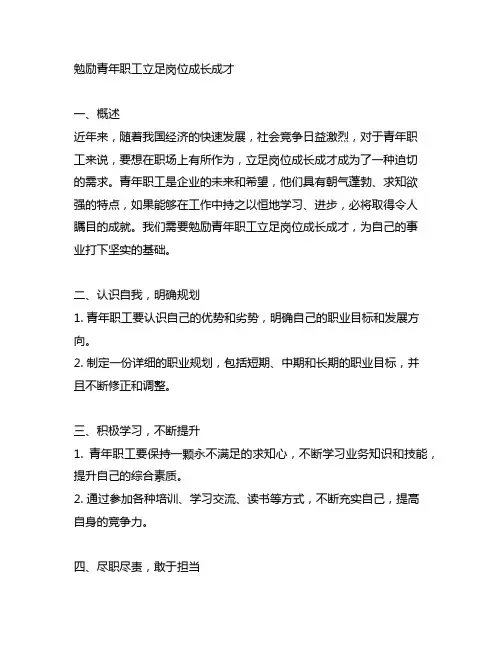 勉励青年职工立足岗位成长成才

一、概述
近年来，随着我国经济的快速发展，社会竞争日益激烈，对于青年职工来说，要想在职场上有所作为，立足岗位成长成才成为了一种迫切的需求。青年职工是企业的未来和希望，他们具有朝气蓬勃、求知欲强的特点，如果能够在工作中持之以恒地学习、进步，必将取得令人瞩目的成就。我们需要勉励青年职工立足岗位成长成才，为自己的事业打下坚实的基础。

二、认识自我，明确规划
1. 青年职工要认识自己的优势和劣势，明确自己的职业目标和发展方向。
2. 制定一份详细的职业规划，包括短期、中期和长期的职业目标，并且不断修正和调整。

三、积极学习，不断提升
1. 青年职工要保持一颗永不满足的求知心，不断学习业务知识和技能，提升自己的综合素质。
2. 通过参加各种培训、学习交流、读书等方式，不断充实自己，提高自身的竞争力。

四、尽职尽责，敢于担当